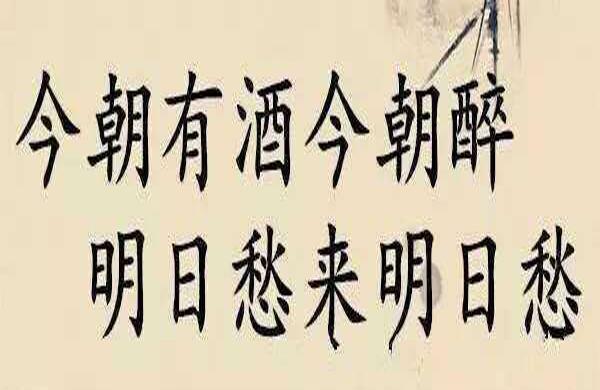 今朝有酒今朝醉
明日愁来明日愁